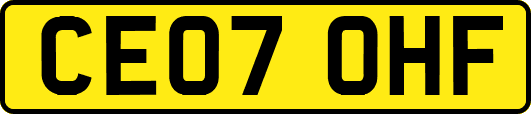 CE07 OHF